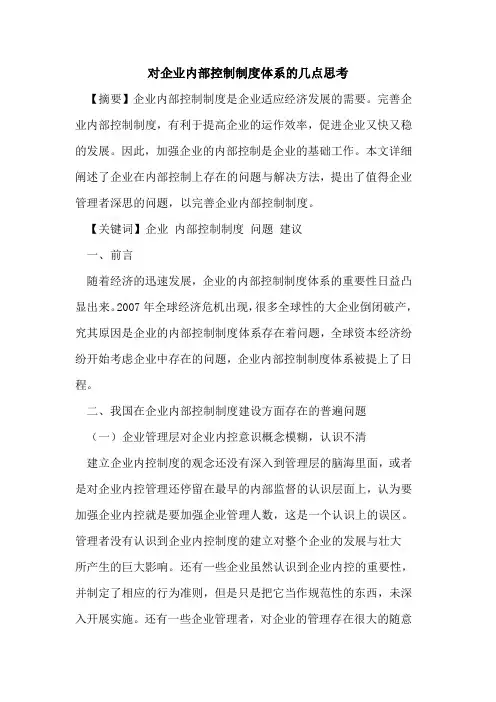 对企业内部控制制度体系的几点思考

【摘要】企业内部控制制度是企业适应经济发展的需要。完善企业内部控制制度，有利于提高企业的运作效率，促进企业又快又稳的发展。因此，加强企业的内部控制是企业的基础工作。本文详细阐述了企业在内部控制上存在的问题与解决方法，提出了值得企业管理者深思的问题，以完善企业内部控制制度。

【关键词】企业 内部控制制度 问题 建议

一、前言

随着经济的迅速发展，企业的内部控制制度体系的重要性日益凸显出来。2007 年全球经济危机出现，很多全球性的大企业倒闭破产，究其原因是企业的内部控制制度体系存在着问题，全球资本经济纷纷开始考虑企业中存在的问题，企业内部控制制度体系被提上了日程。

二、我国在企业内部控制制度建设方面存在的普遍问题

（一）企业管理层对企业内控意识概念模糊，认识不清

建立企业内控制度的观念还没有深入到管理层的脑海里面，或者是对企业内控管理还停留在最早的内部监督的认识层面上，认为要加强企业内控就是要加强企业管理人数，这是一个认识上的误区。管理者没有认识到企业内控制度的建立对整个企业的发展与壮大所产生的巨大影响。还有一些企业虽然认识到企业内控的重要性，并制定了相应的行为准则，但是只是把它当作规范性的东西，未深入开展实施。还有一些企业管理者，对企业的管理存在很大的随意